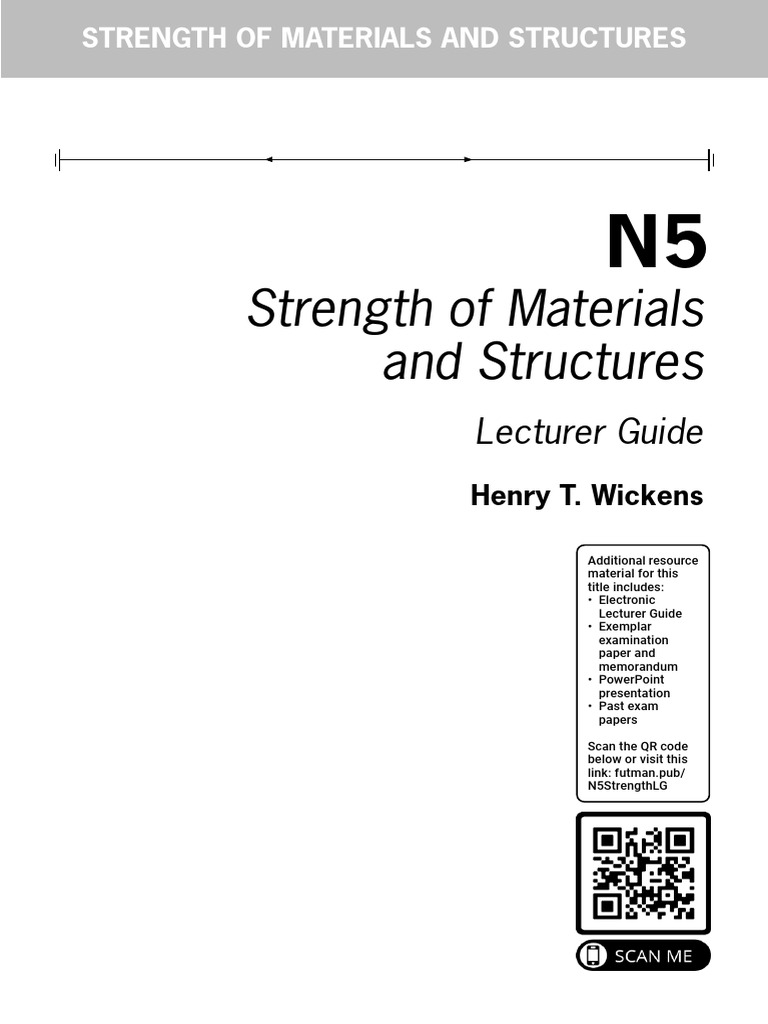 STRENGTH OF MATERIALS AND STRUCTURES

N5

Strength of Materials and Structures

Lecturer Guide

Henry T. Wickens

Additional resource material for this title includes:
• Electronic Lecturer Guide
• Exemplar examination paper and memorandum
• PowerPoint presentation
• Past exam papers

Scan the QR code below or visit this link: futman.pub/N5StrengthLG

SCAN ME